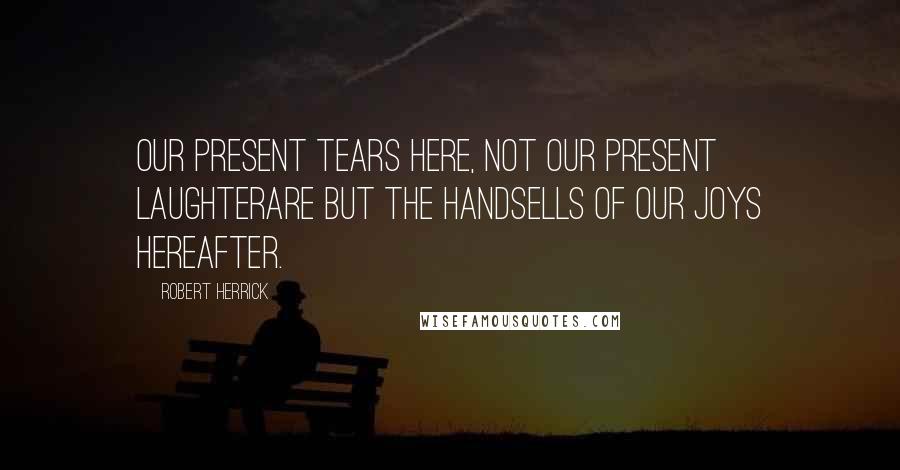 OUR PRESENT TEARS HERE, NOT OUR PRESENT LAUGHTERARE BUT THE HANDSELLS OF OUR JOYS HEREAFTER.

ROBERT HERRICK

WISEFAMOUSQUOTES.COM